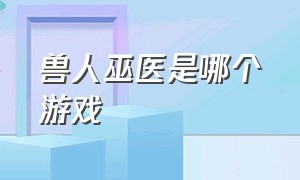 兽人巫医是哪个游戏